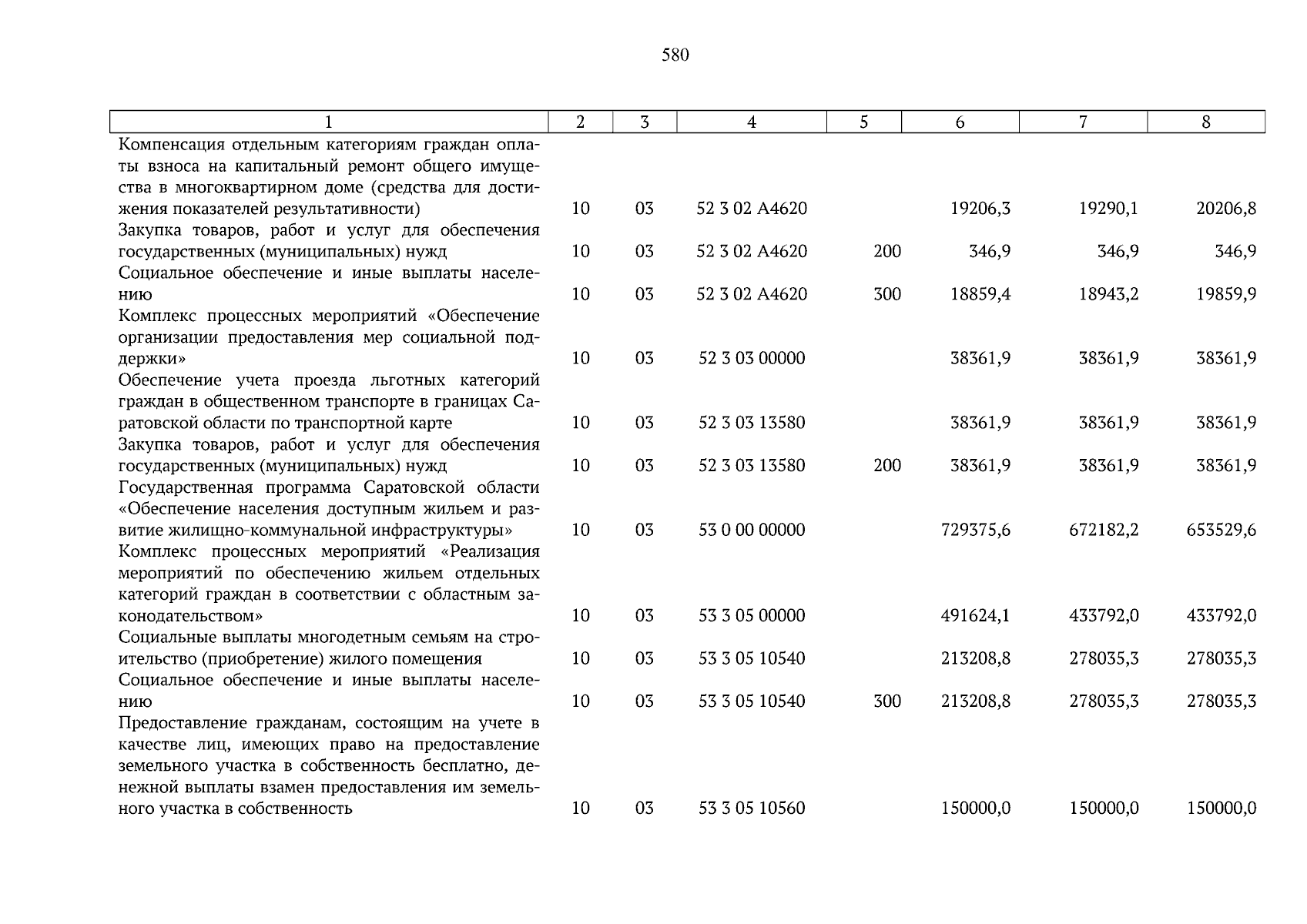 580

| 1 | 2 | 3 | 4 | 5 | 6 | 7 | 8 |
|---|---|---|---|---|---|---|---|
| Компенсация отдельным категориям граждан оплаты взноса на капитальный ремонт общего имущества в многоквартирном доме (средства для достижения показателей результативности) | 10 | 03 | 52 3 02 А4620 | | 19206,3 | 19290,1 | 20206,8 |
| Закупка товаров, работ и услуг для обеспечения государственных (муниципальных) нужд | 10 | 03 | 52 3 02 А4620 | 200 | 346,9 | 346,9 | 346,9 |
| Социальное обеспечение и иные выплаты населению | 10 | 03 | 52 3 02 А4620 | 300 | 18859,4 | 18943,2 | 19859,9 |
| Комплекс процессных мероприятий «Обеспечение организации предоставления мер социальной поддержки» | 10 | 03 | 52 3 03 00000 | | 38361,9 | 38361,9 | 38361,9 |
| Обеспечение учета проезда льготных категорий граждан в общественном транспорте в границах Саратовской области по транспортной карте | 10 | 03 | 52 3 03 13580 | | 38361,9 | 38361,9 | 38361,9 |
| Закупка товаров, работ и услуг для обеспечения государственных (муниципальных) нужд | 10 | 03 | 52 3 03 13580 | 200 | 38361,9 | 38361,9 | 38361,9 |
| Государственная программа Саратовской области «Обеспечение населения доступным жильем и развитие жилищно-коммунальной инфраструктуры» | 10 | 03 | 53 0 00 00000 | | 729375,6 | 672182,2 | 653529,6 |
| Комплекс процессных мероприятий «Реализация мероприятий по обеспечению жильем отдельных категорий граждан в соответствии с областным законодательством» | 10 | 03 | 53 3 05 00000 | | 491624,1 | 433792,0 | 433792,0 |
| Социальные выплаты многодетным семьям на строительство (приобретение) жилого помещения | 10 | 03 | 53 3 05 10540 | | 213208,8 | 278035,3 | 278035,3 |
| Социальное обеспечение и иные выплаты населению | 10 | 03 | 53 3 05 10540 | 300 | 213208,8 | 278035,3 | 278035,3 |
| Предоставление гражданам, состоящим на учете в качестве лиц, имеющих право на предоставление земельного участка в собственность бесплатно, денежной выплаты взамен предоставления им земельного участка в собственность | 10 | 03 | 53 3 05 10560 | | 150000,0 | 150000,0 | 150000,0 |